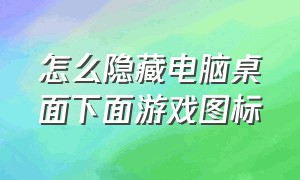 怎么隐藏电脑桌面下面游戏图标